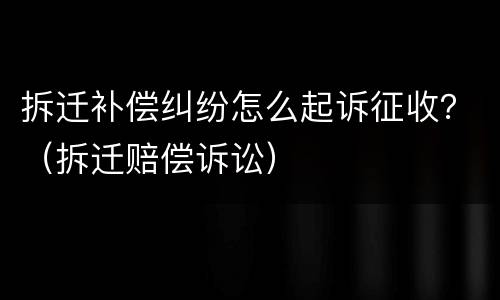 拆迁补偿纠纷怎么起诉征收?（拆迁赔偿诉讼）